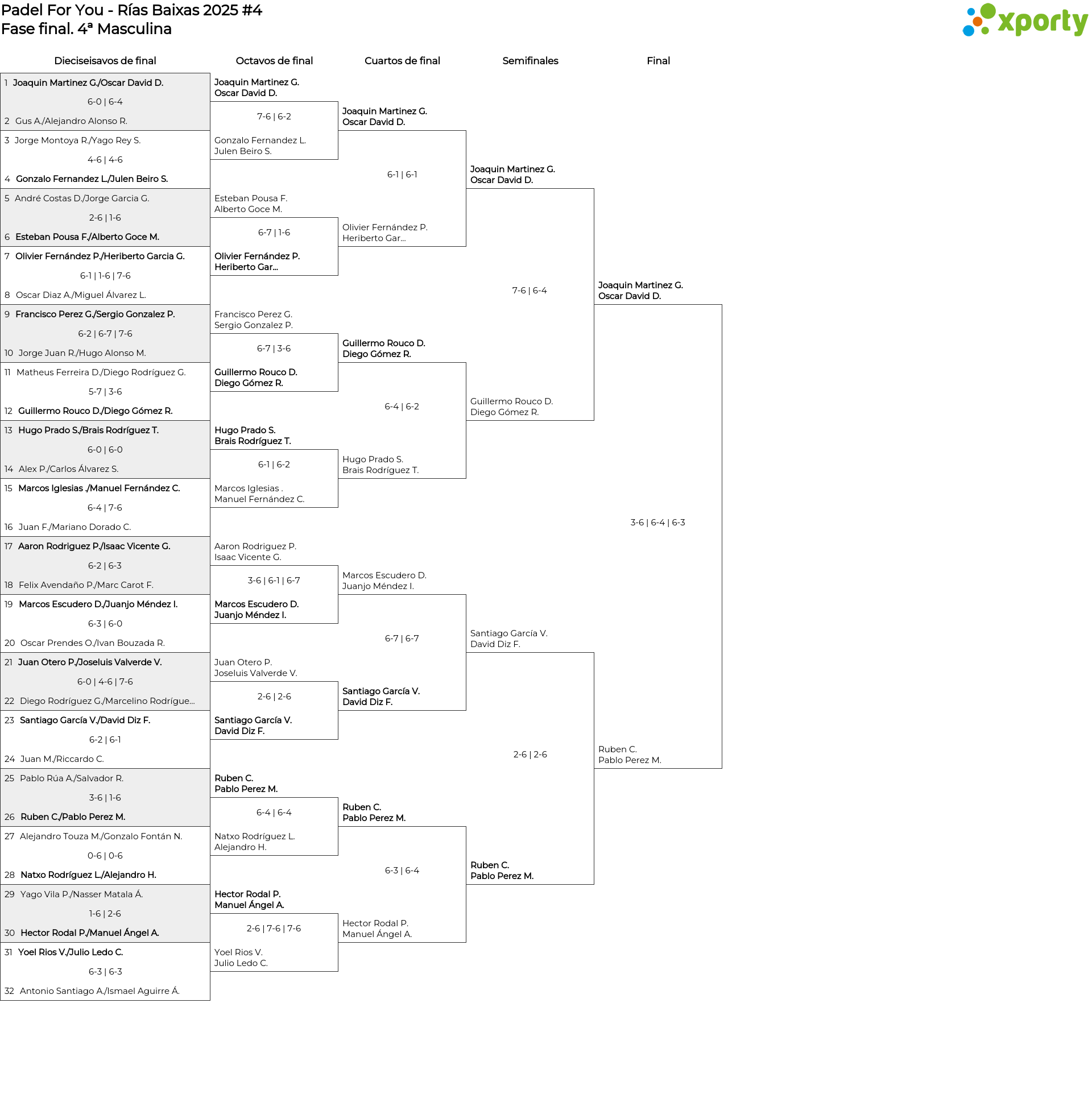 Padel For You - Rías Baixas 2025 #4
Fase final. 4ª Masculina

xporty

Dieciseisavos de final

1 Joaquin Martinez G./Oscar David D.
6-0 | 6-4
2 Gus A./Alejandro Alonso R.

3 Jorge Montoya R./Yago Rey S.
4-6 | 4-6
4 Gonzalo Fernandez L./Julen Beiro S.

5 André Costas D./Jorge Garcia G.
2-6 | 1-6
6 Esteban Pousa F./Alberto Goce M.

7 Olivier Fernández P./Heriberto Garcia G.
6-1 | 1-6 | 7-6
8 Oscar Diaz A./Miguel Álvarez L.

9 Francisco Perez G./Sergio Gonzalez P.
6-2 | 6-7 | 7-6
10 Jorge Juan R./Hugo Alonso M.

11 Matheus Ferreira D./Diego Rodríguez G.
5-7 | 3-6
12 Guillermo Rouco D./Diego Gómez R.

13 Hugo Prado S./Brais Rodríguez T.
6-0 | 6-0
14 Alex P./Carlos Álvarez S.

15 Marcos Iglesias ./Manuel Fernández C.
6-4 | 7-6
16 Juan F./Mariano Dorado C.

17 Aaron Rodriguez P./Isaac Vicente G.
6-2 | 6-3
18 Felix Avendaño P./Marc Carot F.

19 Marcos Escudero D./Juanjo Méndez I.
6-3 | 6-0
20 Oscar Prendes O./Ivan Bouzada R.

21 Juan Otero P./Joseluis Valverde V.
6-0 | 4-6 | 7-6
22 Diego Rodríguez G./Marcelino Rodrígue...

23 Santiago García V./David Diz F.
6-2 | 6-1
24 Juan M./Riccardo C.

25 Pablo Rúa A./Salvador R.
3-6 | 1-6
26 Ruben C./Pablo Perez M.

27 Alejandro Touza M./Gonzalo Fontán N.
0-6 | 0-6
28 Natxo Rodríguez L./Alejandro H.

29 Yago Vila P./Nasser Matala Á.
1-6 | 2-6
30 Hector Rodal P./Manuel Ángel A.

31 Yoel Rios V./Julio Ledo C.
6-3 | 6-3
32 Antonio Santiago A./Ismael Aguirre Á.

Octavos de final

Joaquin Martinez G. Oscar David D.
7-6 | 6-2
Gonzalo Fernandez L. Julen Beiro S.

Esteban Pousa F. Alberto Goce M.
6-7 | 1-6
Olivier Fernández P. Heriberto Gar...

Francisco Perez G. Sergio Gonzalez P.
6-7 | 3-6
Guillermo Rouco D. Diego Gómez R.

Hugo Prado S. Brais Rodríguez T.
6-1 | 6-2
Marcos Iglesias . Manuel Fernández C.

Aaron Rodriguez P. Isaac Vicente G.
3-6 | 6-1 | 6-7
Marcos Escudero D. Juanjo Méndez I.

Juan Otero P. Joseluis Valverde V.
2-6 | 2-6
Santiago García V. David Diz F.

Ruben C. Pablo Perez M.
6-4 | 6-4
Natxo Rodríguez L. Alejandro H.

Hector Rodal P. Manuel Ángel A.
2-6 | 7-6 | 7-6
Yoel Rios V. Julio Ledo C.

Cuartos de final

Joaquin Martinez G. Oscar David D.
6-1 | 6-1
Olivier Fernández P. Heriberto Gar...

Guillermo Rouco D. Diego Gómez R.
6-4 | 6-2
Hugo Prado S. Brais Rodríguez T.

Marcos Escudero D. Juanjo Méndez I.
6-7 | 6-7
Santiago García V. David Diz F.

Ruben C. Pablo Perez M.
6-3 | 6-4
Hector Rodal P. Manuel Ángel A.

Semifinales

Joaquin Martinez G. Oscar David D.
7-6 | 6-4
Guillermo Rouco D. Diego Gómez R.

Santiago García V. David Diz F.
2-6 | 2-6
Ruben C. Pablo Perez M.

Final

Joaquin Martinez G. Oscar David D.
3-6 | 6-4 | 6-3
Ruben C. Pablo Perez M.